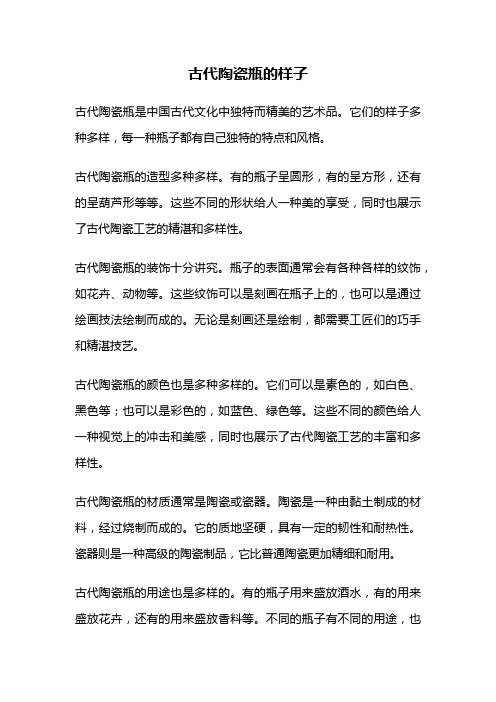 古代陶瓷瓶的样子

古代陶瓷瓶是中国古代文化中独特而精美的艺术品。它们的样子多种多样，每一种瓶子都有自己独特的特点和风格。

古代陶瓷瓶的造型多种多样。有的瓶子呈圆形，有的呈方形，还有的呈葫芦形等等。这些不同的形状给人一种美的享受，同时也展示了古代陶瓷工艺的精湛和多样性。

古代陶瓷瓶的装饰十分讲究。瓶子的表面通常会有各种各样的纹饰，如花卉、动物等。这些纹饰可以是刻画在瓶子上的，也可以是通过绘画技法绘制而成的。无论是刻画还是绘制，都需要工匠们的巧手和精湛技艺。

古代陶瓷瓶的颜色也是多种多样的。它们可以是素色的，如白色、黑色等；也可以是彩色的，如蓝色、绿色等。这些不同的颜色给人一种视觉上的冲击和美感，同时也展示了古代陶瓷工艺的丰富和多样性。

古代陶瓷瓶的材质通常是陶瓷或瓷器。陶瓷是一种由黏土制成的材料，经过烧制而成的。它的质地坚硬，具有一定的韧性和耐热性。瓷器则是一种高级的陶瓷制品，它比普通陶瓷更加精细和耐用。

古代陶瓷瓶的用途也是多样的。有的瓶子用来盛放酒水，有的用来盛放花卉，还有的用来盛放香料等。不同的瓶子有不同的用途，也